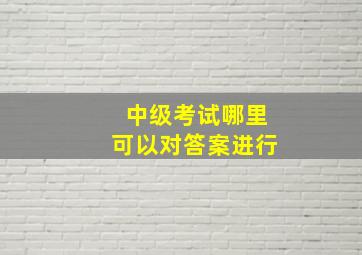 中级考试哪里
可以对答案进行